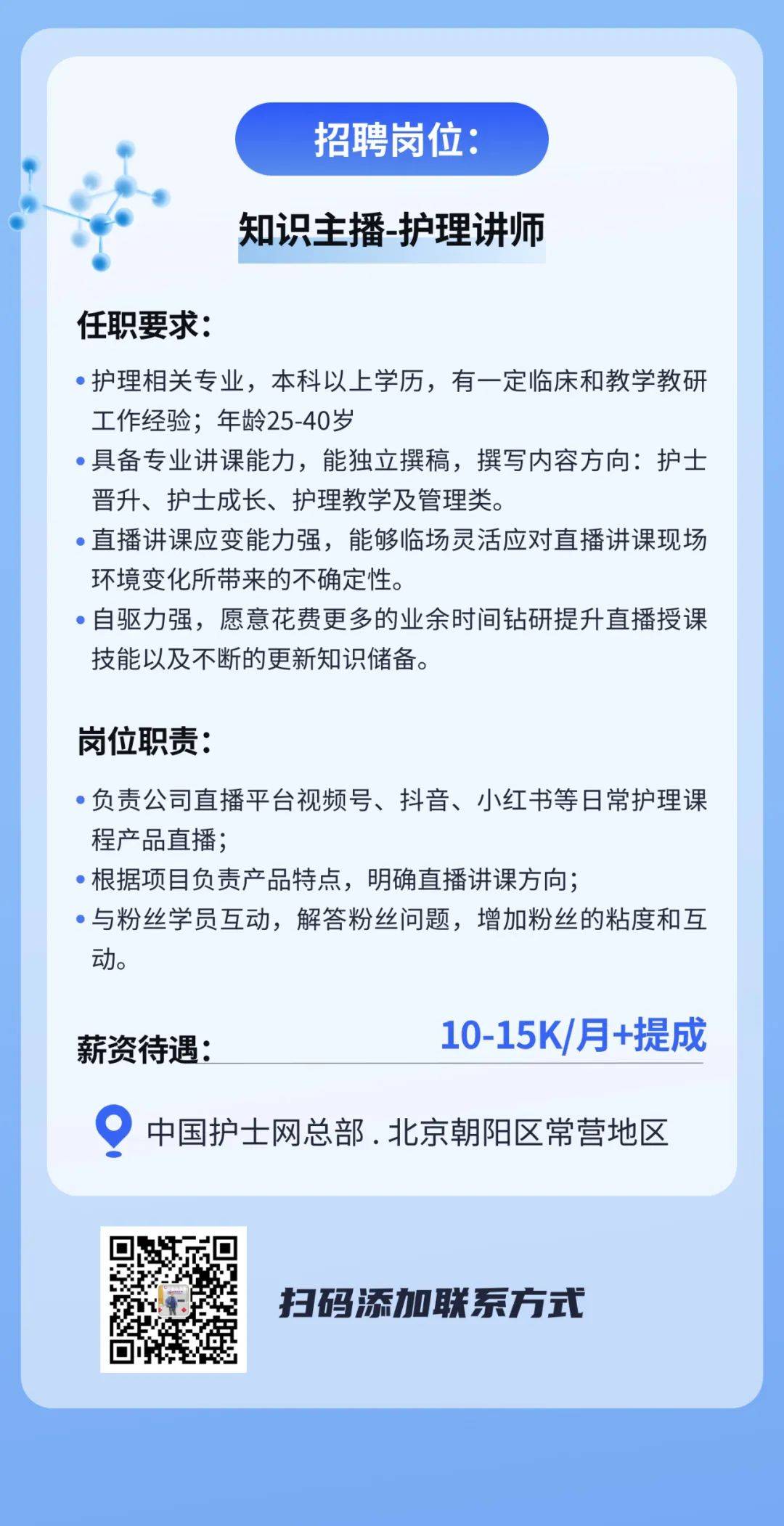 招聘岗位：

知识主播-护理讲师

任职要求：

• 护理相关专业，本科以上学历，有一定临床和教学教研工作经验；年龄25-40岁

• 具备专业讲课能力，能独立撰稿，撰写内容方向：护士晋升、护士成长、护理教学及管理类。

• 直播讲课应变能力强，能够临场灵活应对直播讲课现场环境变化所带来的不确定性。

• 自驱力强，愿意花费更多的业余时间钻研提升直播授课技能以及不断的更新知识储备。

岗位职责：

• 负责公司直播平台视频号、抖音、小红书等日常护理课程产品直播；

• 根据项目负责产品特点，明确直播讲课方向；

• 与粉丝学员互动，解答粉丝问题，增加粉丝的粘度和互动。

薪资待遇： 10-15K/月+提成

中国护士网总部 . 北京朝阳区常营地区

扫码添加联系方式